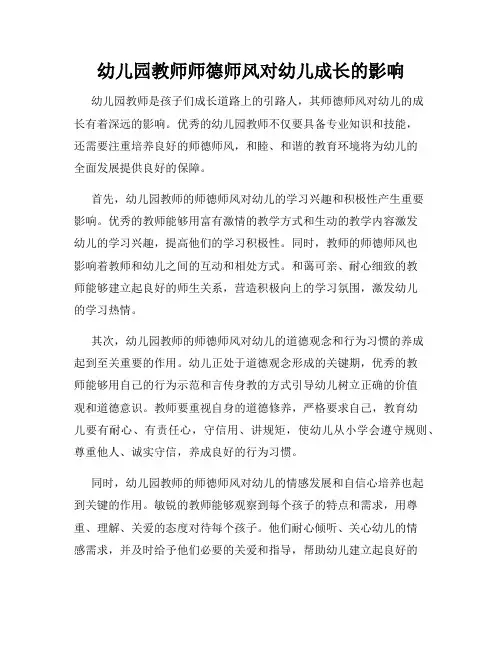 幼儿园教师师德师风对幼儿成长的影响

幼儿园教师是孩子们成长道路上的引路人，其师德师风对幼儿的成长有着深远的影响。优秀的幼儿园教师不仅要具备专业知识和技能，还需要注重培养良好的师德师风，和睦、和谐的教育环境将为幼儿的全面发展提供良好的保障。

首先，幼儿园教师的师德师风对幼儿的学习兴趣和积极性产生重要影响。优秀的教师能够用富有激情的教学方式和生动的教学内容激发幼儿的学习兴趣，提高他们的学习积极性。同时，教师的师德师风也影响着教师和幼儿之间的互动和相处方式。和蔼可亲、耐心细致的教师能够建立起良好的师生关系，营造积极向上的学习氛围，激发幼儿的学习热情。

其次，幼儿园教师的师德师风对幼儿的道德观念和行为习惯的养成起到至关重要的作用。幼儿正处于道德观念形成的关键期，优秀的教师能够用自己的行为示范和言传身教的方式引导幼儿树立正确的价值观和道德意识。教师要重视自身的道德修养，严格要求自己，教育幼儿要有耐心、有责任心，守信用、讲规矩，使幼儿从小学会遵守规则、尊重他人、诚实守信，养成良好的行为习惯。

同时，幼儿园教师的师德师风对幼儿的情感发展和自信心培养也起到关键的作用。敏锐的教师能够观察到每个孩子的特点和需求，用尊重、理解、关爱的态度对待每个孩子。他们耐心倾听、关心幼儿的情感需求，并及时给予他们必要的关爱和指导，帮助幼儿建立起良好的